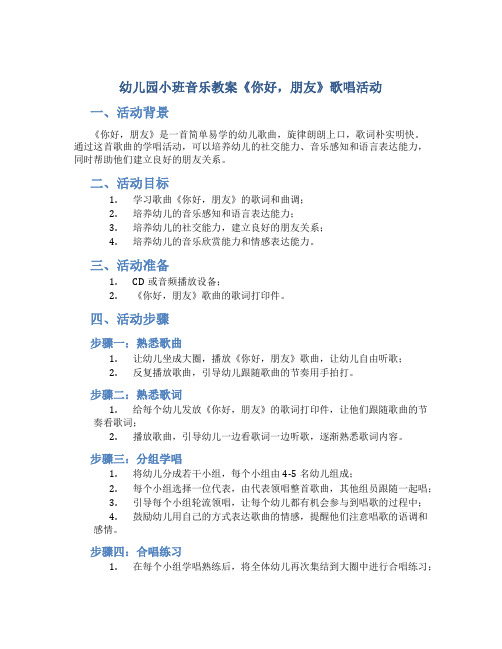 幼儿园小班音乐教案《你好，朋友》歌唱活动

一、活动背景

《你好，朋友》是一首简单易学的幼儿歌曲，旋律朗朗上口，歌词朴实明快。通过这首歌曲的学唱活动，可以培养幼儿的社交能力、音乐感知和语言表达能力，同时帮助他们建立良好的朋友关系。

二、活动目标

1. 学习歌曲《你好，朋友》的歌词和曲调；
2. 培养幼儿的音乐感知和语言表达能力；
3. 培养幼儿的社交能力，建立良好的朋友关系；
4. 培养幼儿的音乐欣赏能力和情感表达能力。

三、活动准备

1. CD 或音频播放设备；
2. 《你好，朋友》歌曲的歌词打印件。

四、活动步骤

步骤一：熟悉歌曲

1. 让幼儿坐成大圈，播放《你好，朋友》歌曲，让幼儿自由听歌；
2. 反复播放歌曲，引导幼儿跟随歌曲的节奏用手拍打。

步骤二：熟悉歌词

1. 给每个幼儿发放《你好，朋友》的歌词打印件，让他们跟随歌曲的节奏看歌词；
2. 播放歌曲，引导幼儿一边看歌词一边听歌，逐渐熟悉歌词内容。

步骤三：分组学唱

1. 将幼儿分成若干小组，每个小组由 4-5 名幼儿组成；
2. 每个小组选择一位代表，由代表领唱整首歌曲，其他组员跟随一起唱；
3. 引导每个小组轮流领唱，让每个幼儿都有机会参与到唱歌的过程中；
4. 鼓励幼儿用自己的方式表达歌曲的情感，提醒他们注意唱歌的语调和感情。

步骤四：合唱练习

1. 在每个小组学唱熟练后，将全体幼儿再次集结到大圈中进行合唱练习；